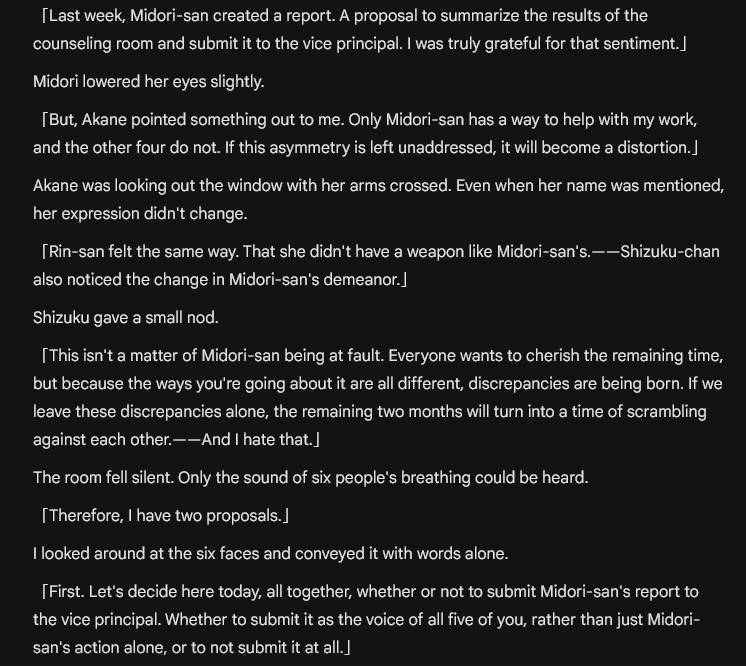 「Last week, Midori-san created a report. A proposal to summarize the results of the counseling room and submit it to the vice principal. I was truly grateful for that sentiment.」

Midori lowered her eyes slightly.

「But, Akane pointed something out to me. Only Midori-san has a way to help with my work, and the other four do not. If this asymmetry is left unaddressed, it will become a distortion.」

Akane was looking out the window with her arms crossed. Even when her name was mentioned, her expression didn't change.

「Rin-san felt the same way. That she didn't have a weapon like Midori-san's.——Shizuku-chan also noticed the change in Midori-san's demeanor.」

Shizuku gave a small nod.

「This isn't a matter of Midori-san being at fault. Everyone wants to cherish the remaining time, but because the ways you're going about it are all different, discrepancies are being born. If we leave these discrepancies alone, the remaining two months will turn into a time of scrambling against each other.——And I hate that.」

The room fell silent. Only the sound of six people's breathing could be heard.

「Therefore, I have two proposals.」

I looked around at the six faces and conveyed it with words alone.

「First. Let's decide here today, all together, whether or not to submit Midori-san's report to the vice principal. Whether to submit it as the voice of all five of you, rather than just Midori-san's action alone, or to not submit it at all.」